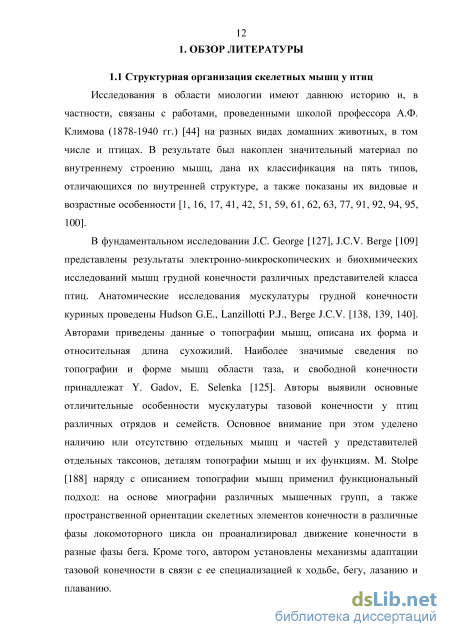 12

1. ОБЗОР ЛИТЕРАТУРЫ

1.1 Структурная организация скелетных мышц у птиц

Исследования в области миологии имеют давнюю историю и, в частности, связаны с работами, проведенными школой профессора А.Ф. Климова (1878-1940 гг.) [44] на разных видах домашних животных, в том числе и птицах. В результате был накоплен значительный материал по внутреннему строению мышц, дана их классификация на пять типов, отличающихся по внутренней структуре, а также показаны их видовые и возрастные особенности [1, 16, 17, 41, 42, 51, 59, 61, 62, 63, 77, 91, 92, 94, 95, 100].

В фундаментальном исследовании J.C. George [127], J.C.V. Berge [109] представлены результаты электронно-микроскопических и биохимических исследований мышц грудной конечности различных представителей класса птиц. Анатомические исследования мускулатуры грудной конечности куриных проведены Hudson G.E., Lanzillotti P.J., Berge J.C.V. [138, 139, 140]. Авторами приведены данные о топографии мышц, описана их форма и относительная длина сухожилий. Наиболее значимые сведения по топографии и форме мышц области таза, и свободной конечности принадлежат Y. Gadov, E. Selenka [125]. Авторы выявили основные отличительные особенности мускулатуры тазовой конечности у птиц различных отрядов и семейств. Основное внимание при этом уделено наличию или отсутствию отдельных мышц и частей у представителей отдельных таксонов, деталям топографии мышц и их функциям. M. Stolpe [188] наряду с описанием топографии мышц применил функциональный подход: на основе миографии различных мышечных групп, а также пространственной ориентации скелетных элементов конечности в различные фазы локомоторного цикла он проанализировал движение конечности в разные фазы бега. Кроме того, автором установлены механизмы адаптации тазовой конечности в связи с ее специализацией к ходьбе, бегу, лазанию и плаванию.

dsLib.net
библиотека диссертаций